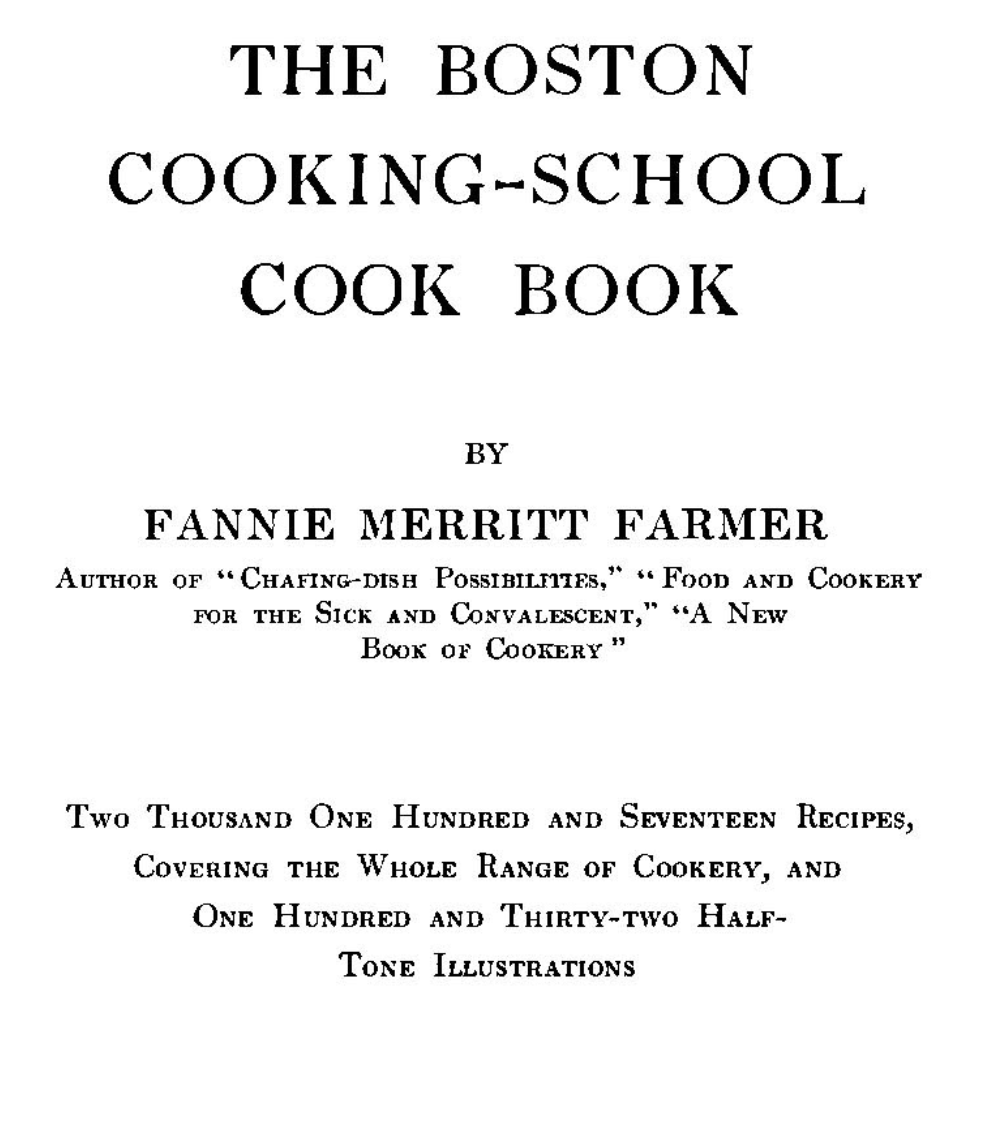 THE BOSTON COOKING-SCHOOL COOK BOOK

BY

FANNIE MERRITT FARMER

Author of "Chafing-dish Possibilities," "Food and Cookery for the Sick and Convalescent," "A New Book of Cookery"

Two Thousand One Hundred and Seventeen Recipes, Covering the Whole Range of Cookery, and One Hundred and Thirty-two Half-Tone Illustrations